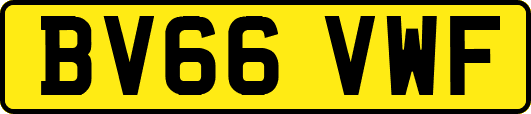 BV66 VWF